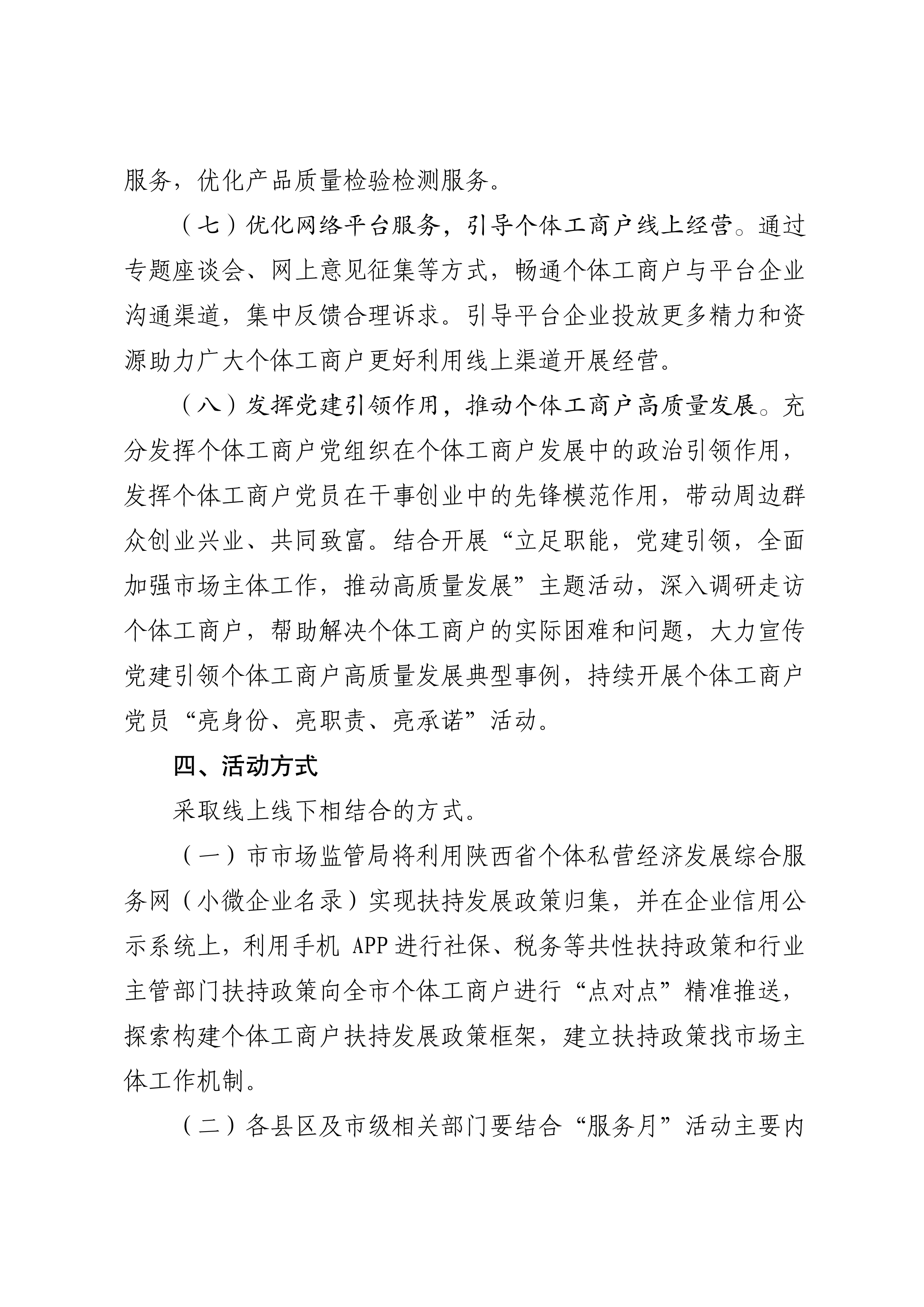 服务，优化产品质量检验检测服务。

（七）优化网络平台服务，引导个体工商户线上经营。通过专题座谈会、网上意见征集等方式，畅通个体工商户与平台企业沟通渠道，集中反馈合理诉求。引导平台企业投放更多精力和资源助力广大个体工商户更好利用线上渠道开展经营。

（八）发挥党建引领作用，推动个体工商户高质量发展。充分发挥个体工商户党组织在个体工商户发展中的政治引领作用，发挥个体工商户党员在干事创业中的先锋模范作用，带动周边群众创业兴业、共同致富。结合开展“立足职能，党建引领，全面加强市场主体工作，推动高质量发展”主题活动，深入调研走访个体工商户，帮助解决个体工商户的实际困难和问题，大力宣传党建引领个体工商户高质量发展典型事例，持续开展个体工商户党员“亮身份、亮职责、亮承诺”活动。

四、活动方式

采取线上线下相结合的方式。

（一）市市场监管局将利用陕西省个体私营经济发展综合服务网（小微企业名录）实现扶持发展政策归集，并在企业信用公示系统上，利用手机 APP 进行社保、税务等共性扶持政策和行业主管部门扶持政策向全市个体工商户进行“点对点”精准推送，探索构建个体工商户扶持发展政策框架，建立扶持政策找市场主体工作机制。

（二）各县区及市级相关部门要结合“服务月”活动主要内